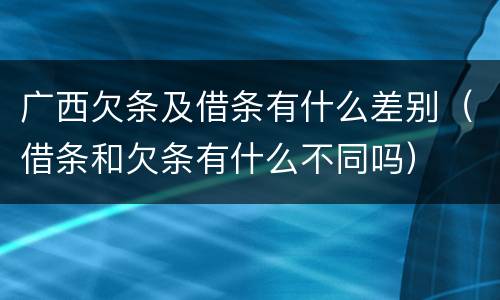 广西欠条及借条有什么差别（借条和欠条有什么不同吗）